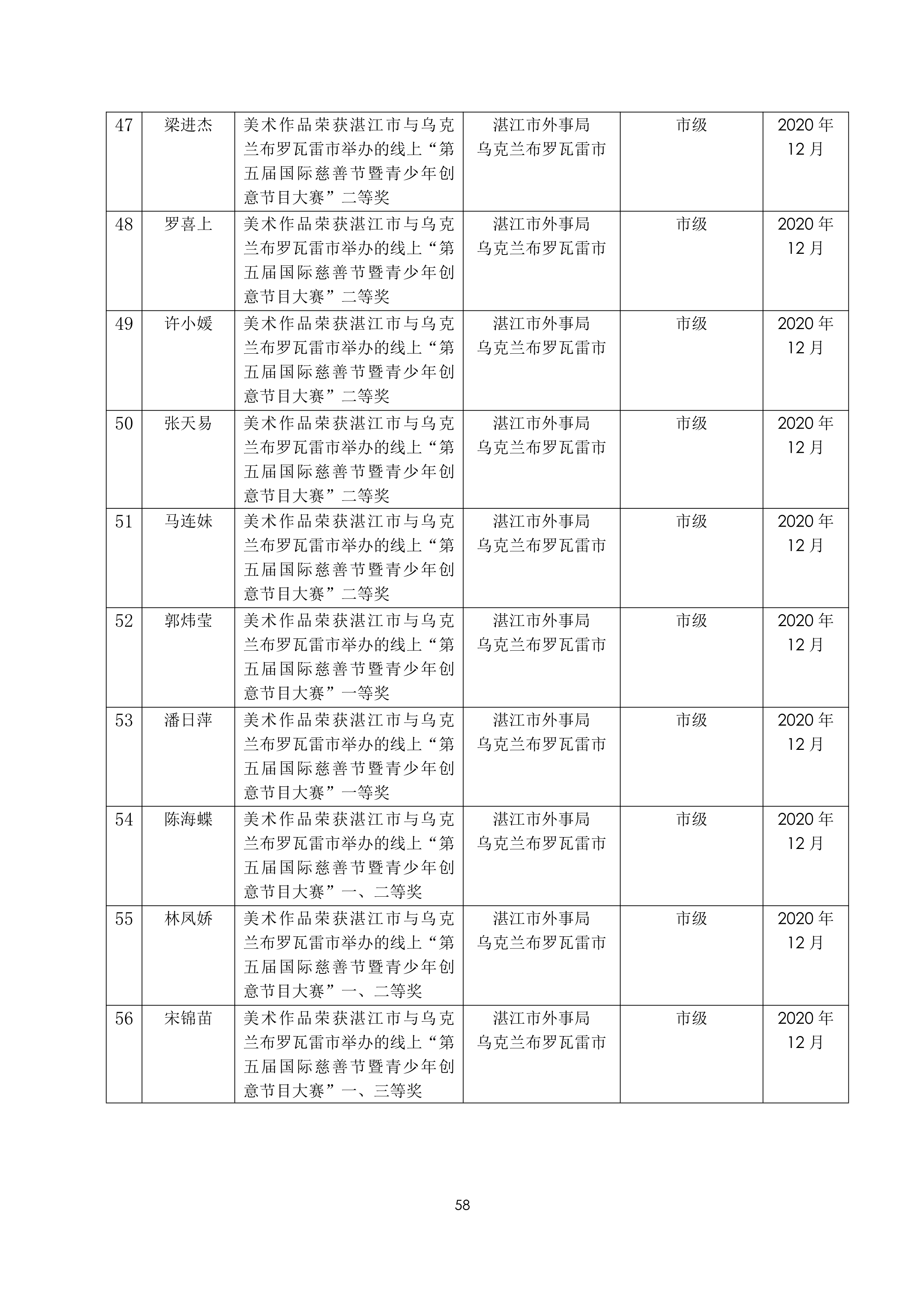 | 47 | 梁进杰 | 美术作品荣获湛江市与乌克兰布罗瓦雷市举办的线上“第五届国际慈善节暨青少年创意节目大赛”二等奖 | 湛江市外事局 乌克兰布罗瓦雷市 | 市级 | 2020 年 12 月 |
|---|---|---|---|---|---|
| 48 | 罗喜上 | 美术作品荣获湛江市与乌克兰布罗瓦雷市举办的线上“第五届国际慈善节暨青少年创意节目大赛”二等奖 | 湛江市外事局 乌克兰布罗瓦雷市 | 市级 | 2020 年 12 月 |
| 49 | 许小媛 | 美术作品荣获湛江市与乌克兰布罗瓦雷市举办的线上“第五届国际慈善节暨青少年创意节目大赛”二等奖 | 湛江市外事局 乌克兰布罗瓦雷市 | 市级 | 2020 年 12 月 |
| 50 | 张天易 | 美术作品荣获湛江市与乌克兰布罗瓦雷市举办的线上“第五届国际慈善节暨青少年创意节目大赛”二等奖 | 湛江市外事局 乌克兰布罗瓦雷市 | 市级 | 2020 年 12 月 |
| 51 | 马连妹 | 美术作品荣获湛江市与乌克兰布罗瓦雷市举办的线上“第五届国际慈善节暨青少年创意节目大赛”二等奖 | 湛江市外事局 乌克兰布罗瓦雷市 | 市级 | 2020 年 12 月 |
| 52 | 郭炜莹 | 美术作品荣获湛江市与乌克兰布罗瓦雷市举办的线上“第五届国际慈善节暨青少年创意节目大赛”一等奖 | 湛江市外事局 乌克兰布罗瓦雷市 | 市级 | 2020 年 12 月 |
| 53 | 潘日萍 | 美术作品荣获湛江市与乌克兰布罗瓦雷市举办的线上“第五届国际慈善节暨青少年创意节目大赛”一等奖 | 湛江市外事局 乌克兰布罗瓦雷市 | 市级 | 2020 年 12 月 |
| 54 | 陈海蝶 | 美术作品荣获湛江市与乌克兰布罗瓦雷市举办的线上“第五届国际慈善节暨青少年创意节目大赛”一、二等奖 | 湛江市外事局 乌克兰布罗瓦雷市 | 市级 | 2020 年 12 月 |
| 55 | 林凤娇 | 美术作品荣获湛江市与乌克兰布罗瓦雷市举办的线上“第五届国际慈善节暨青少年创意节目大赛”一、二等奖 | 湛江市外事局 乌克兰布罗瓦雷市 | 市级 | 2020 年 12 月 |
| 56 | 宋锦苗 | 美术作品荣获湛江市与乌克兰布罗瓦雷市举办的线上“第五届国际慈善节暨青少年创意节目大赛”一、三等奖 | 湛江市外事局 乌克兰布罗瓦雷市 | 市级 | 2020 年 12 月 |

58